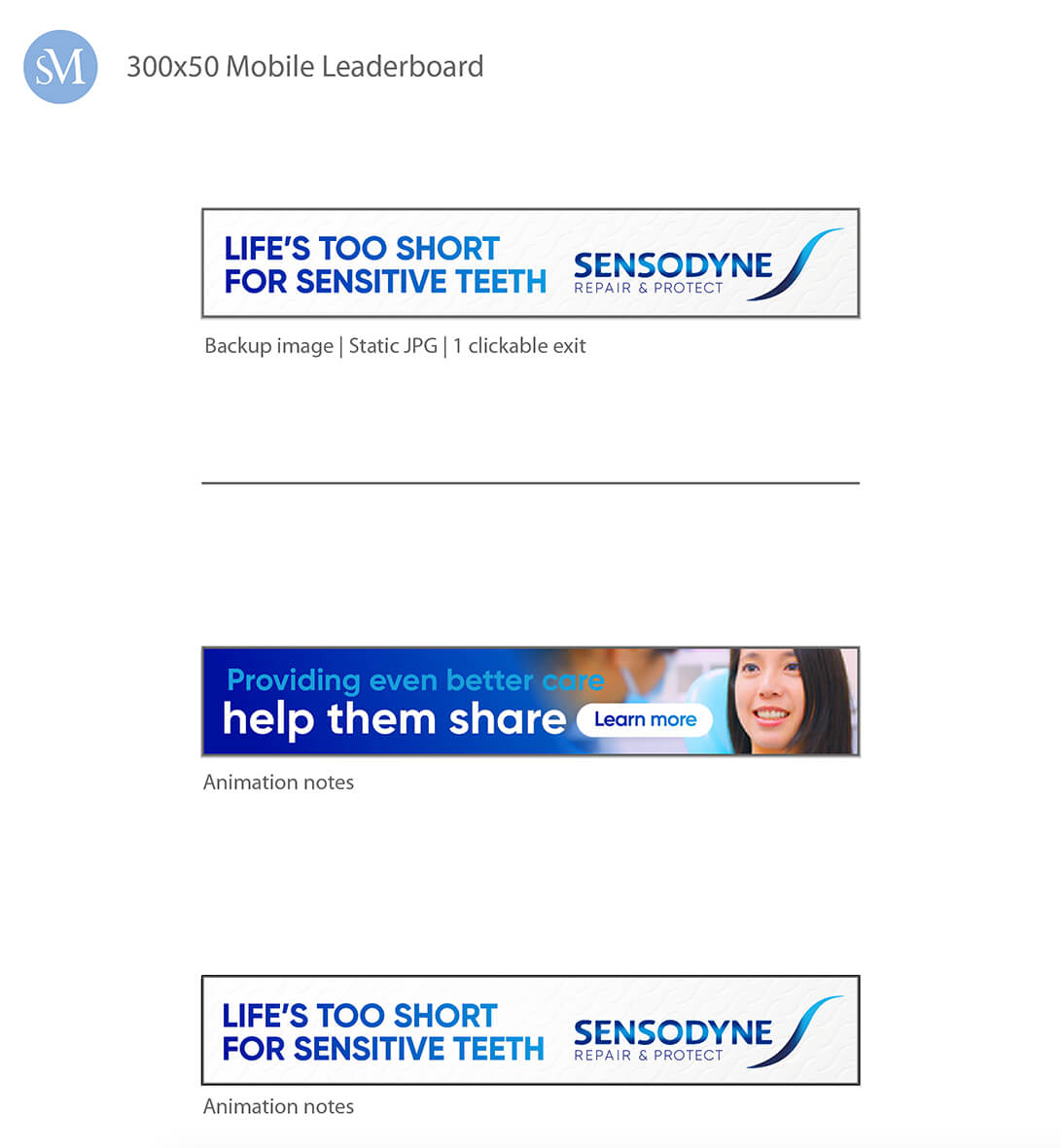 SM

300x50 Mobile Leaderboard

LIFE'S TOO SHORT
FOR SENSITIVE TEETH

SENSODYNE
REPAIR & PROTECT

Backup image | Static JPG | 1 clickable exit

Providing even better care
help them share

Learn more

Animation notes

LIFE'S TOO SHORT
FOR SENSITIVE TEETH

SENSODYNE
REPAIR & PROTECT

Animation notes